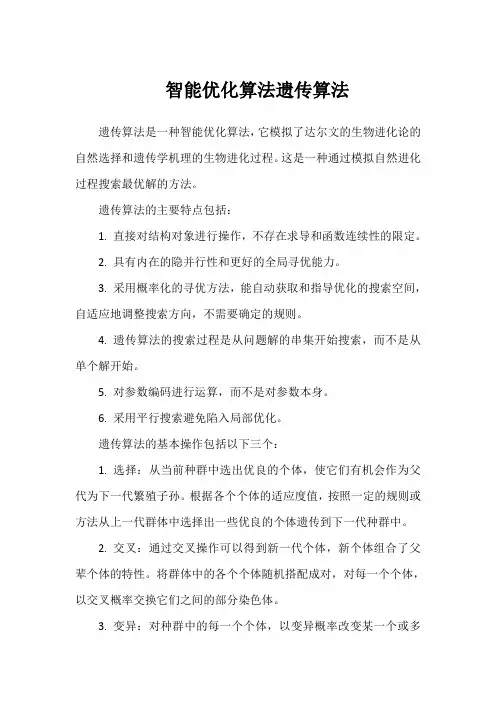 智能优化算法遗传算法

遗传算法是一种智能优化算法，它模拟了达尔文的生物进化论的自然选择和遗传学机理的生物进化过程。这是一种通过模拟自然进化过程搜索最优解的方法。

遗传算法的主要特点包括：

1. 直接对结构对象进行操作，不存在求导和函数连续性的限定。

2. 具有内在的隐并行性和更好的全局寻优能力。

3. 采用概率化的寻优方法，能自动获取和指导优化的搜索空间，自适应地调整搜索方向，不需要确定的规则。

4. 遗传算法的搜索过程是从问题解的串集开始搜索，而不是从单个解开始。

5. 对参数编码进行运算，而不是对参数本身。

6. 采用平行搜索避免陷入局部优化。

遗传算法的基本操作包括以下三个：

1. 选择：从当前种群中选出优良的个体，使它们有机会作为父代为下一代繁殖子孙。根据各个个体的适应度值，按照一定的规则或方法从上一代群体中选择出一些优良的个体遗传到下一代种群中。

2. 交叉：通过交叉操作可以得到新一代个体，新个体组合了父辈个体的特性。将群体中的各个个体随机搭配成对，对每一个个体，以交叉概率交换它们之间的部分染色体。

3. 变异：对种群中的每一个个体，以变异概率改变某一个或多